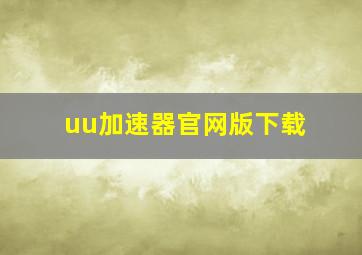 uu加速器官网版下载